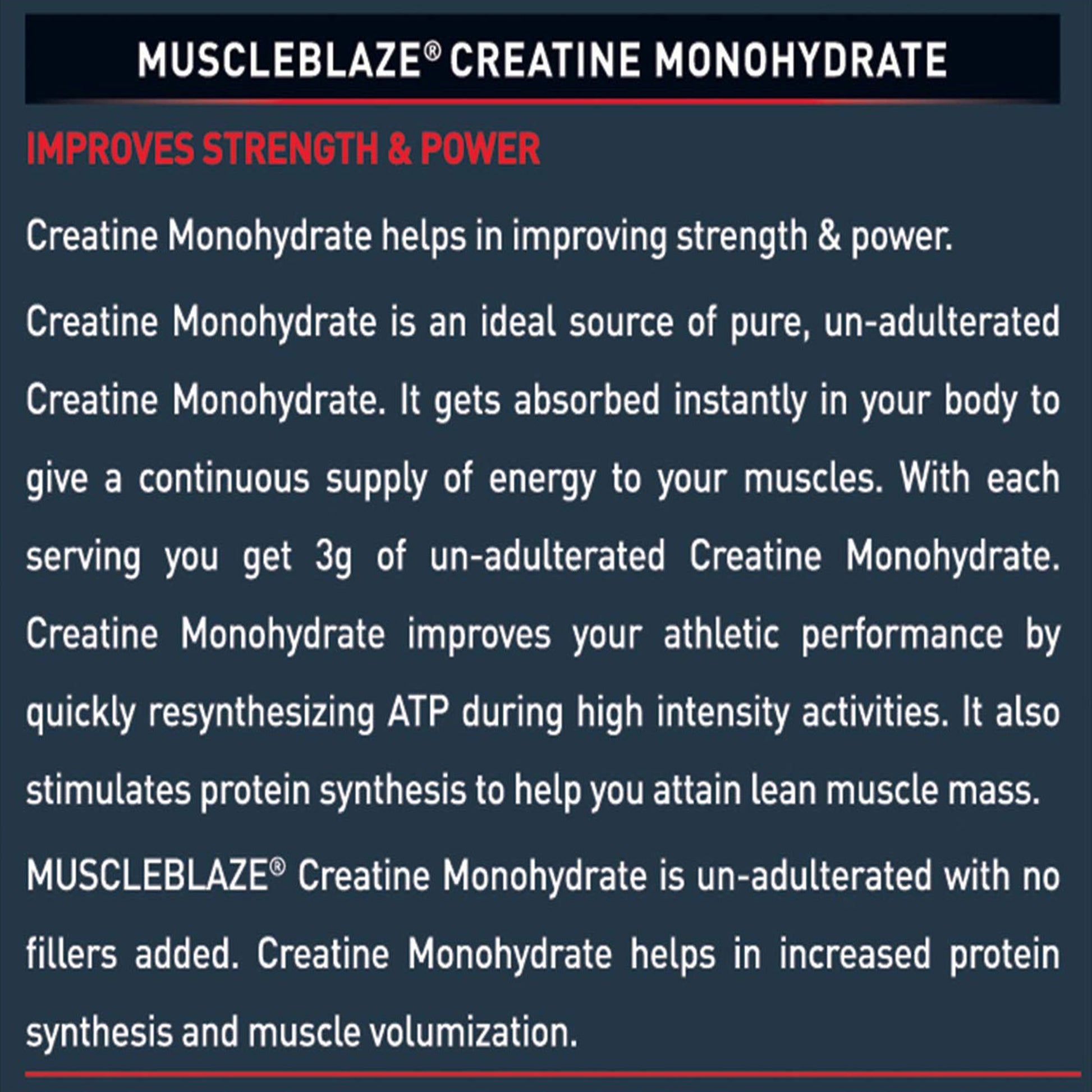 MUSCLEBLAZE® CREATINE MONOHYDRATE

IMPROVES STRENGTH & POWER

Creatine Monohydrate helps in improving strength & power.

Creatine Monohydrate is an ideal source of pure, un-adulterated Creatine Monohydrate. It gets absorbed instantly in your body to give a continuous supply of energy to your muscles. With each serving you get 3g of un-adulterated Creatine Monohydrate. Creatine Monohydrate improves your athletic performance by quickly resynthesizing ATP during high intensity activities. It also stimulates protein synthesis to help you attain lean muscle mass.

MUSCLEBLAZE® Creatine Monohydrate is un-adulterated with no fillers added. Creatine Monohydrate helps in increased protein synthesis and muscle volumization.